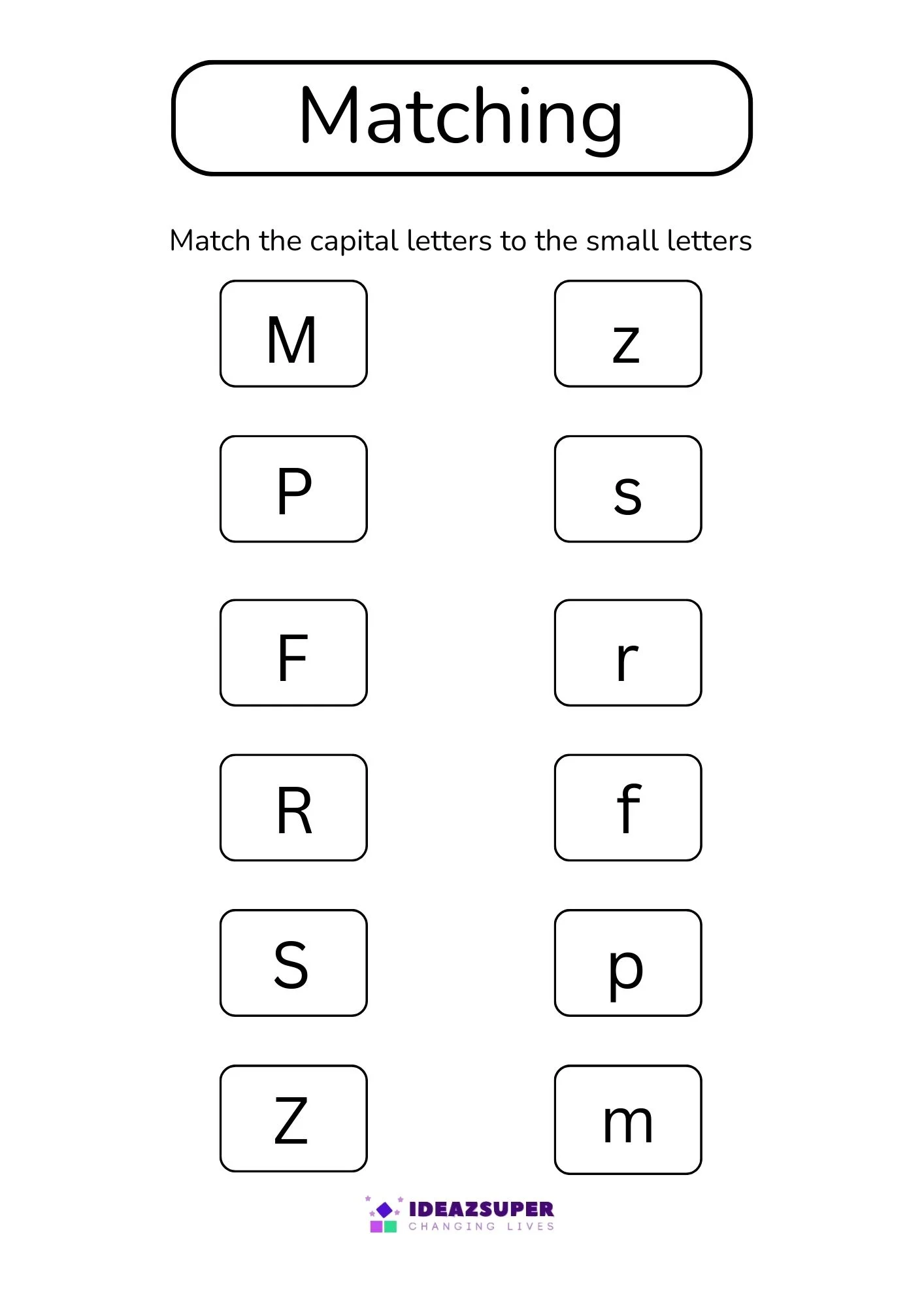 Matching

Match the capital letters to the small letters

M

P

F

R

S

Z

z

s

r

f

p

m

IDEAZSUPER
CHANGING LIVES